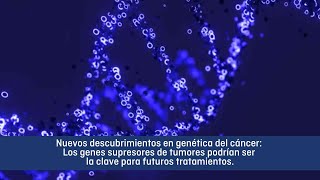 Nuevos descubrimientos en genética del cáncer:
Los genes supresores de tumores podrían ser
la clave para futuros tratamientos.